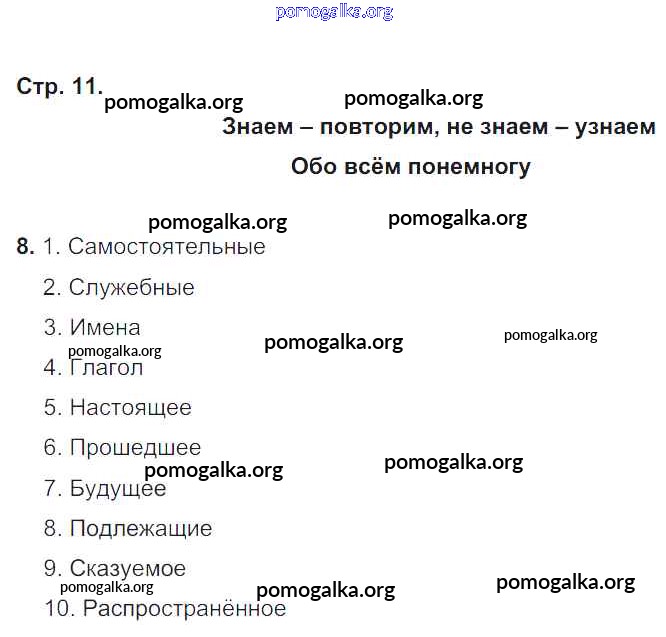 pomogalka.org

Стр. 11. pomogalka.org pomogalka.org

Знаем – повторим, не знаем – узнаем

Обо всём понемногу

pomogalka.org pomogalka.org

8. 1. Самостоятельные

2. Служебные

3. Имена pomogalka.org pomogalka.org

pomogalka.org

4. Глагол

5. Настоящее

6. Прошедшее

pomogalka.org pomogalka.org

7. Будущее

8. Подлежащие

9. Сказуемое

pomogalka.org pomogalka.org pomogalka.org

10. Распространённое